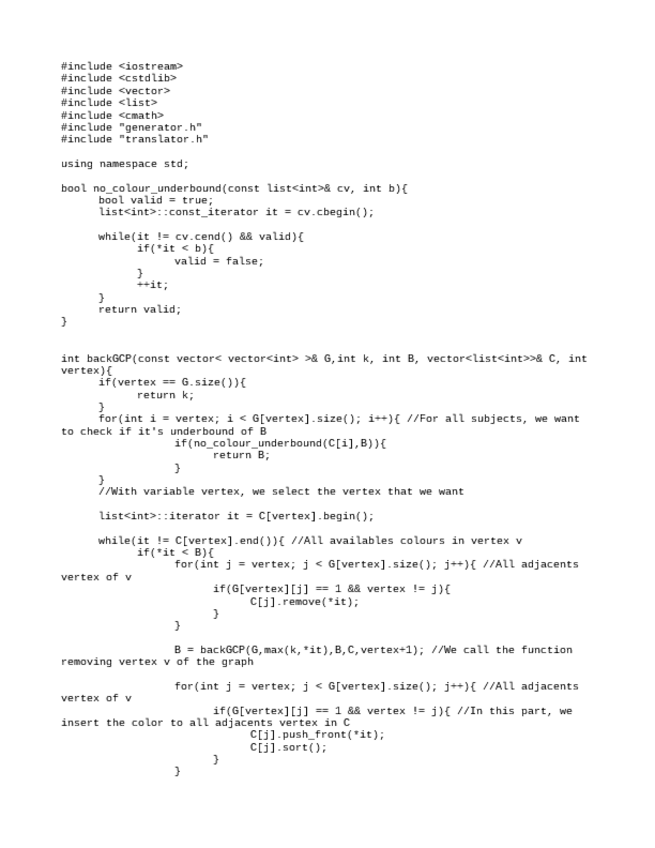 #include <iostream>
#include <cstdlib>
#include <vector>
#include <list>
#include <cmath>
#include "generator.h"
#include "translator.h"

using namespace std;

bool no_colour_underbound(const list<int>& cv, int b){
	bool valid = true;
	list<int>::const_iterator it = cv.cbegin();

	while(it != cv.cend() && valid){
		if(*it < b){
			valid = false;
		}
		++it;
	}
	return valid;
}

int backGCP(const vector< vector<int> >& G,int k, int B, vector<list<int>>& C, int vertex){
	if(vertex == G.size()){
		return k;
	}
	for(int i = vertex; i < G[vertex].size(); i++){ //For all subjects, we want to check if it's underbound of B
			if(no_colour_underbound(C[i],B)){
				return B;
			}
	}
	//With variable vertex, we select the vertex that we want

	list<int>::iterator it = C[vertex].begin();

	while(it != C[vertex].end()){ //All availables colours in vertex v
		if(*it < B){
			for(int j = vertex; j < G[vertex].size(); j++){ //All adjacents vertex of v
				if(G[vertex][j] == 1 && vertex != j){
					C[j].remove(*it);
				}
			}

			B = backGCP(G,max(k,*it),B,C,vertex+1); //We call the function removing vertex v of the graph

			for(int j = vertex; j < G[vertex].size(); j++){ //All adjacents vertex of v
				if(G[vertex][j] == 1 && vertex != j){ //In this part, we insert the color to all adjacents vertex in C
					C[j].push_front(*it);
					C[j].sort();
				}
			}